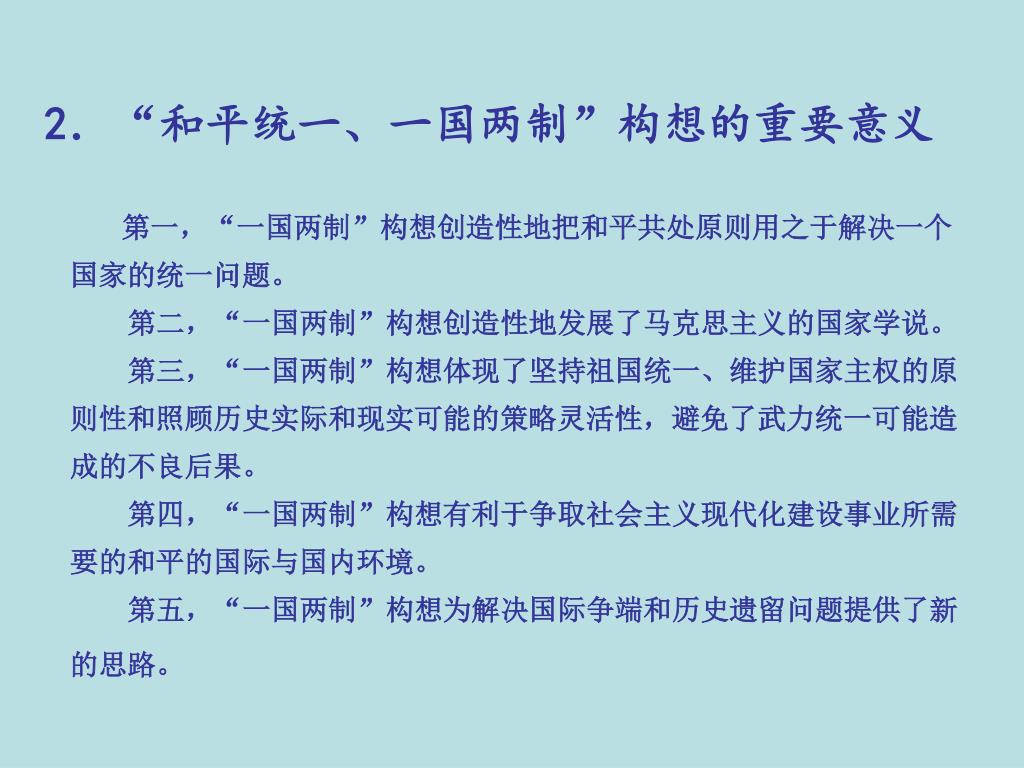 2. “和平统一、一国两制”构想的重要意义

第一，“一国两制”构想创造性地把和平共处原则用之于解决一个国家的统一问题。

第二，“一国两制”构想创造性地发展了马克思主义的国家学说。

第三，“一国两制”构想体现了坚持祖国统一、维护国家主权的原则性和照顾历史实际和现实可能的策略灵活性，避免了武力统一可能造成的不良后果。

第四，“一国两制”构想有利于争取社会主义现代化建设事业所需要的和平的国际与国内环境。

第五，“一国两制”构想为解决国际争端和历史遗留问题提供了新的思路。